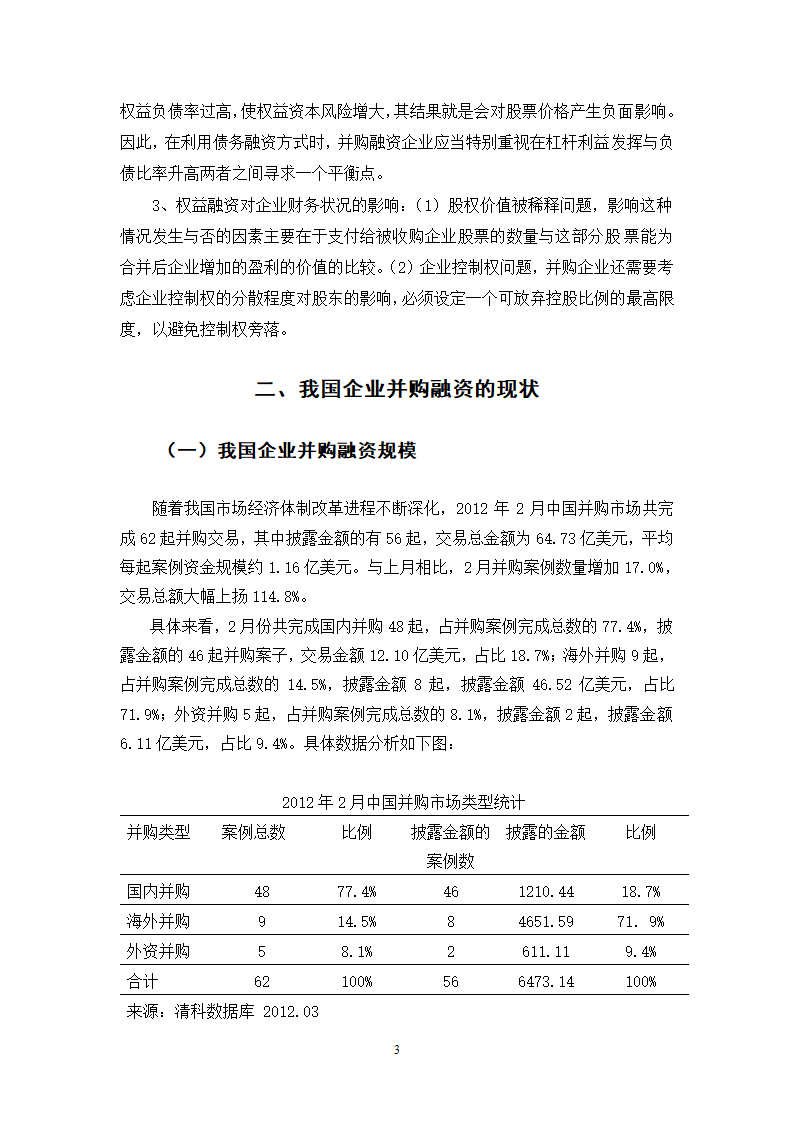 权益负债率过高，使权益资本风险增大，其结果就是会对股票价格产生负面影响。因此，在利用债务融资方式时，并购融资企业应当特别重视在杠杆利益发挥与负债比率升高两者之间寻求一个平衡点。

3、权益融资对企业财务状况的影响：（1）股权价值被稀释问题，影响这种情况发生与否的因素主要在于支付给被收购企业股票的数量与这部分股票能为合并后企业增加的盈利的价值的比较。（2）企业控制权问题，并购企业还需要考虑企业控制权的分散程度对股东的影响，必须设定一个可放弃控股比例的最高限度，以避免控制权旁落。

二、我国企业并购融资的现状

（一）我国企业并购融资规模

随着我国市场经济体制改革进程不断深化，2012 年 2 月中国并购市场共完成 62 起并购交易，其中披露金额的有 56 起，交易总金额为 64.73 亿美元，平均每起案例资金规模约 1.16 亿美元。与上月相比，2 月并购案例数量增加 17.0%，交易总额大幅上扬 114.8%。

具体来看，2 月份共完成国内并购 48 起，占并购案例完成总数的 77.4%，披露金额的 46 起并购案子，交易金额 12.10 亿美元，占比 18.7%；海外并购 9 起，占并购案例完成总数的 14.5%，披露金额 8 起，披露金额 46.52 亿美元，占比 71.9%；外资并购 5 起，占并购案例完成总数的 8.1%，披露金额 2 起，披露金额 6.11 亿美元，占比 9.4%。具体数据分析如下图：

2012 年 2 月中国并购市场类型统计

| 并购类型 | 案例总数 | 比例 | 披露金额的案例数 | 披露的金额 | 比例 |
|---|---|---|---|---|---|
| 国内并购 | 48 | 77.4% | 46 | 1210.44 | 18.7% |
| 海外并购 | 9 | 14.5% | 8 | 4651.59 | 71. 9% |
| 外资并购 | 5 | 8.1% | 2 | 611.11 | 9.4% |
| 合计 | 62 | 100% | 56 | 6473.14 | 100% |

来源：清科数据库 2012.03

3